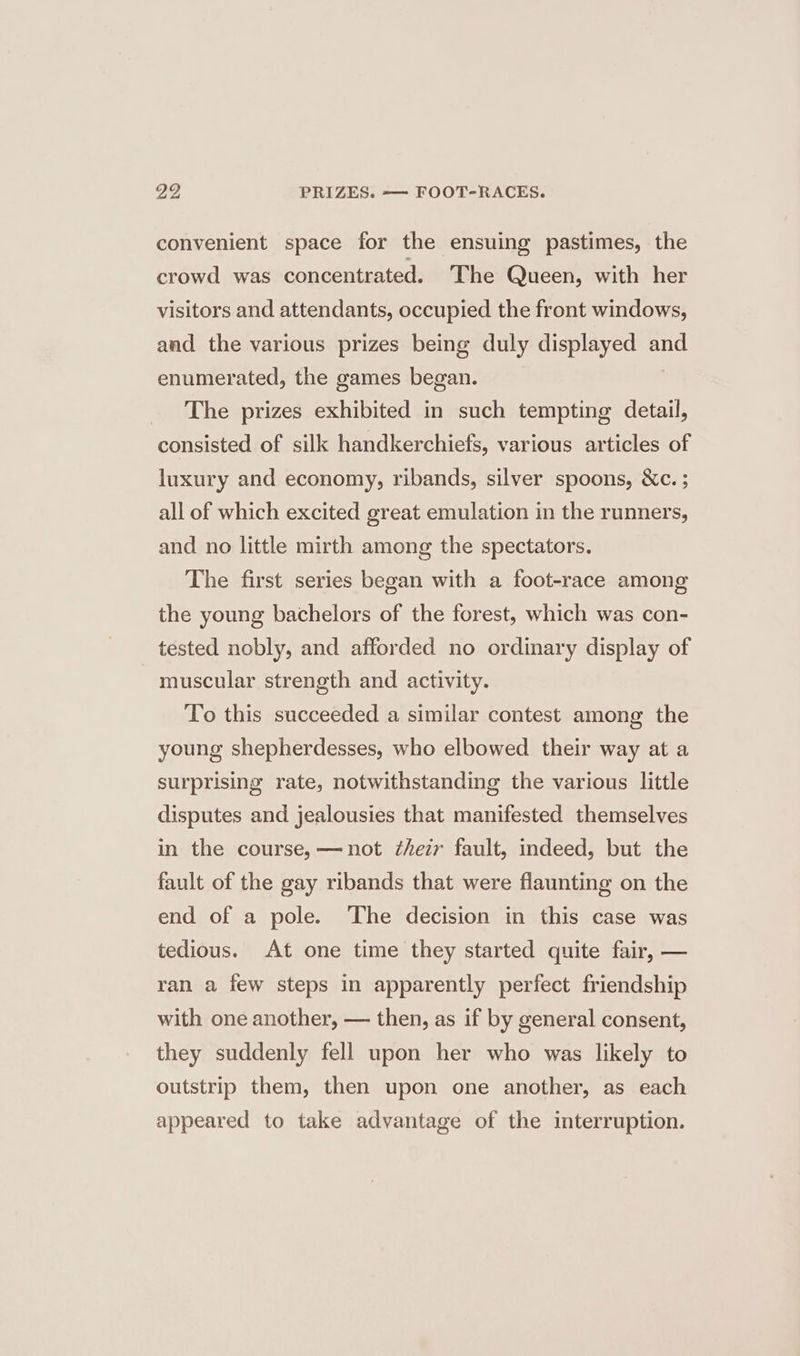 22 PRIZES. — FOOT-RACES.

convenient space for the ensuing pastimes, the crowd was concentrated. The Queen, with her visitors and attendants, occupied the front windows, and the various prizes being duly displayed and enumerated, the games began.

The prizes exhibited in such tempting detail, consisted of silk handkerchiefs, various articles of luxury and economy, ribands, silver spoons, &c.; all of which excited great emulation in the runners, and no little mirth among the spectators.

The first series began with a foot-race among the young bachelors of the forest, which was contested nobly, and afforded no ordinary display of muscular strength and activity.

To this succeeded a similar contest among the young shepherdesses, who elbowed their way at a surprising rate, notwithstanding the various little disputes and jealousies that manifested themselves in the course, — not their fault, indeed, but the fault of the gay ribands that were flaunting on the end of a pole. The decision in this case was tedious. At one time they started quite fair, — ran a few steps in apparently perfect friendship with one another, — then, as if by general consent, they suddenly fell upon her who was likely to outstrip them, then upon one another, as each appeared to take advantage of the interruption.